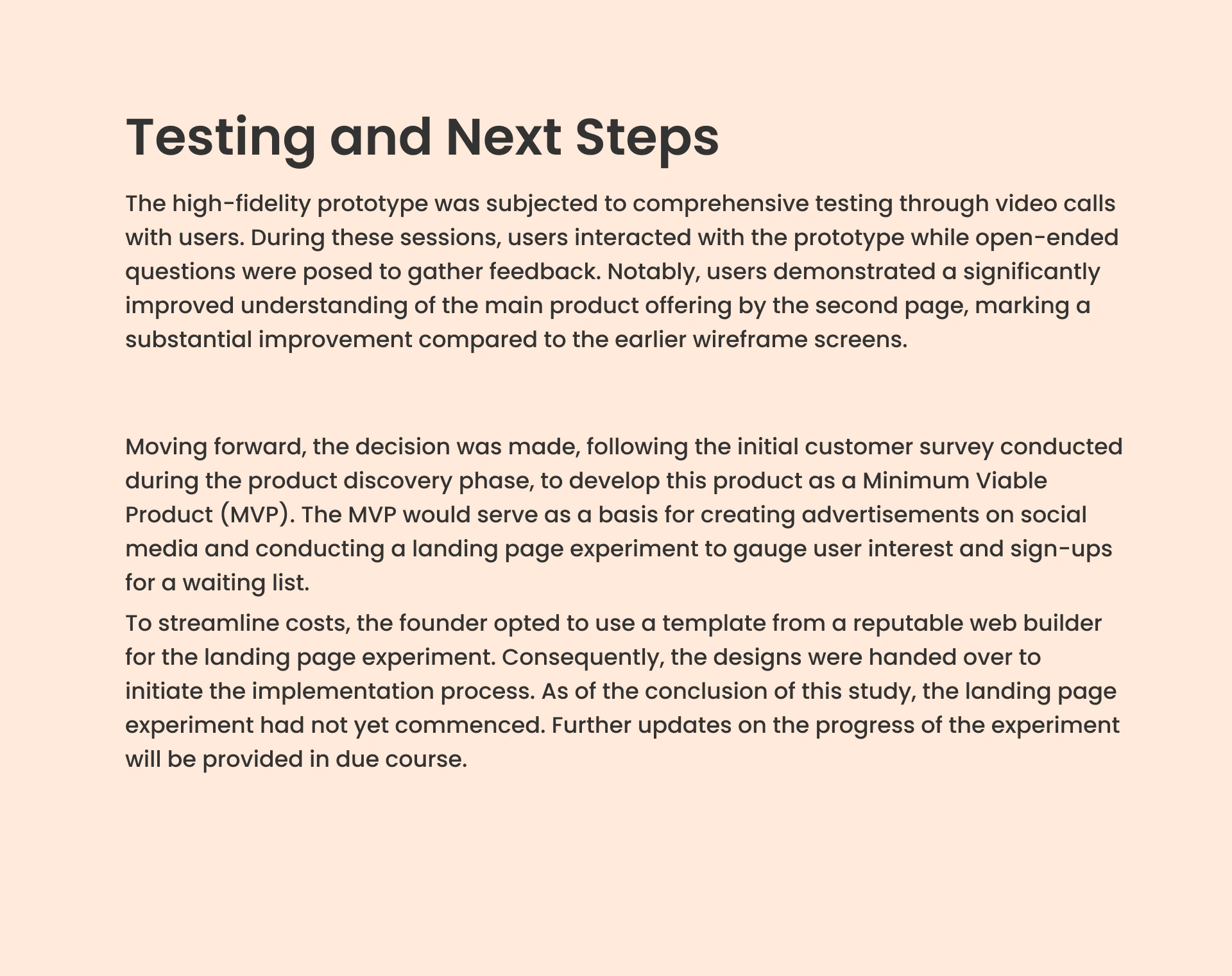 Testing and Next Steps

The high-fidelity prototype was subjected to comprehensive testing through video calls with users. During these sessions, users interacted with the prototype while open-ended questions were posed to gather feedback. Notably, users demonstrated a significantly improved understanding of the main product offering by the second page, marking a substantial improvement compared to the earlier wireframe screens.

Moving forward, the decision was made, following the initial customer survey conducted during the product discovery phase, to develop this product as a Minimum Viable Product (MVP). The MVP would serve as a basis for creating advertisements on social media and conducting a landing page experiment to gauge user interest and sign-ups for a waiting list.

To streamline costs, the founder opted to use a template from a reputable web builder for the landing page experiment. Consequently, the designs were handed over to initiate the implementation process. As of the conclusion of this study, the landing page experiment had not yet commenced. Further updates on the progress of the experiment will be provided in due course.